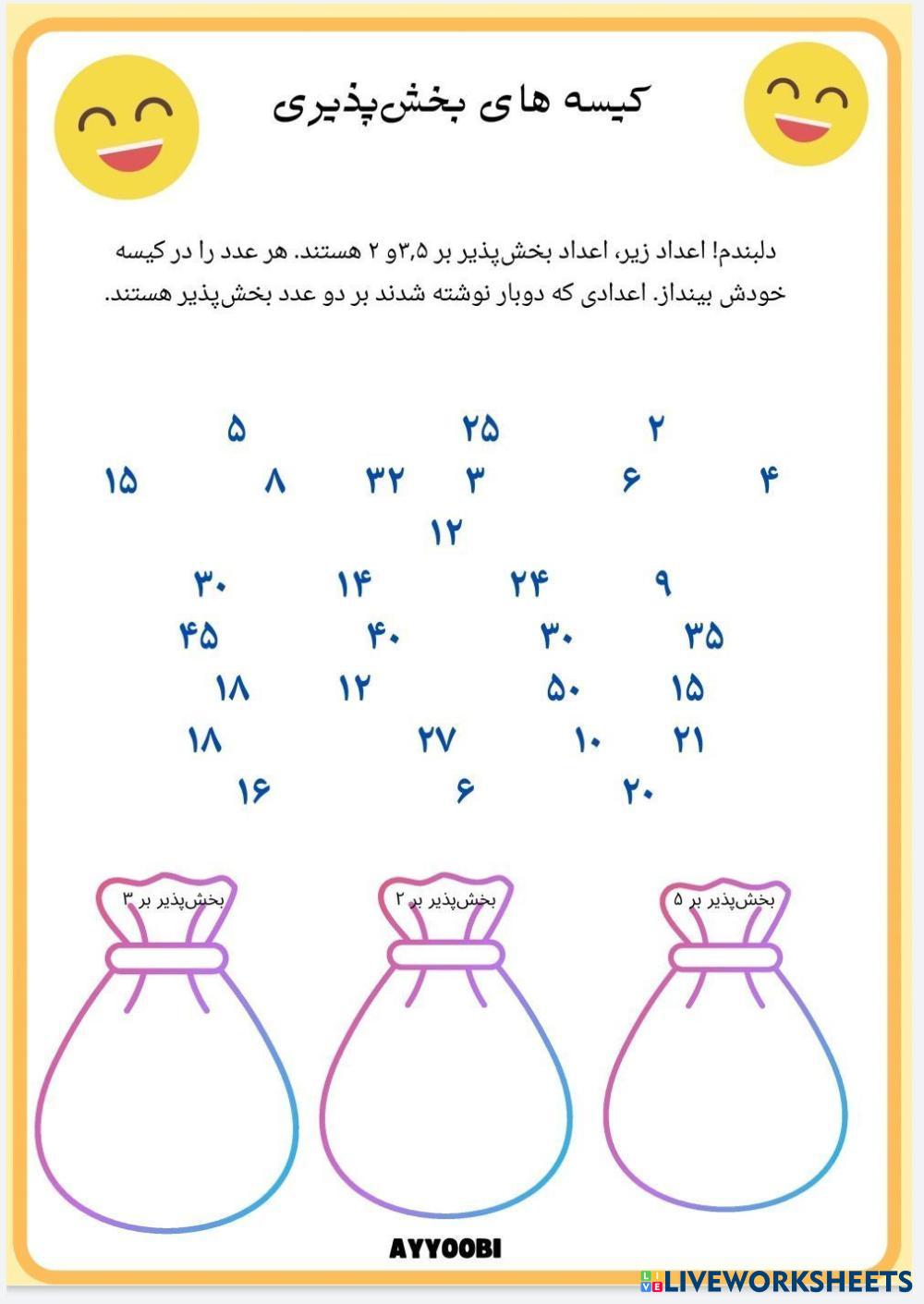 کیسه های بخش‌پذیری

دلبندم! اعداد زیر، اعداد بخش‌پذیر بر ۳،۵و ۲ هستند. هر عدد را در کیسه خودش بینداز. اعدادی که دوبار نوشته شدند بر دو عدد بخش‌پذیر هستند.

۲ ۲۵ ۵

۴ ۶ ۳ ۳۲ ۸ ۱۵

۱۲

۹ ۲۴ ۱۴ ۳۰

۳۵ ۳۰ ۴۰ ۴۵

۱۵ ۵۰ ۱۲ ۱۸

۲۱ ۱۰ ۲۷ ۱۸

۲۰ ۶ ۱۶

بخش‌پذیر بر ۵

بخش‌پذیر بر ۲

بخش‌پذیر بر ۳

AYYOOBI

LIVEWORKSHEETS